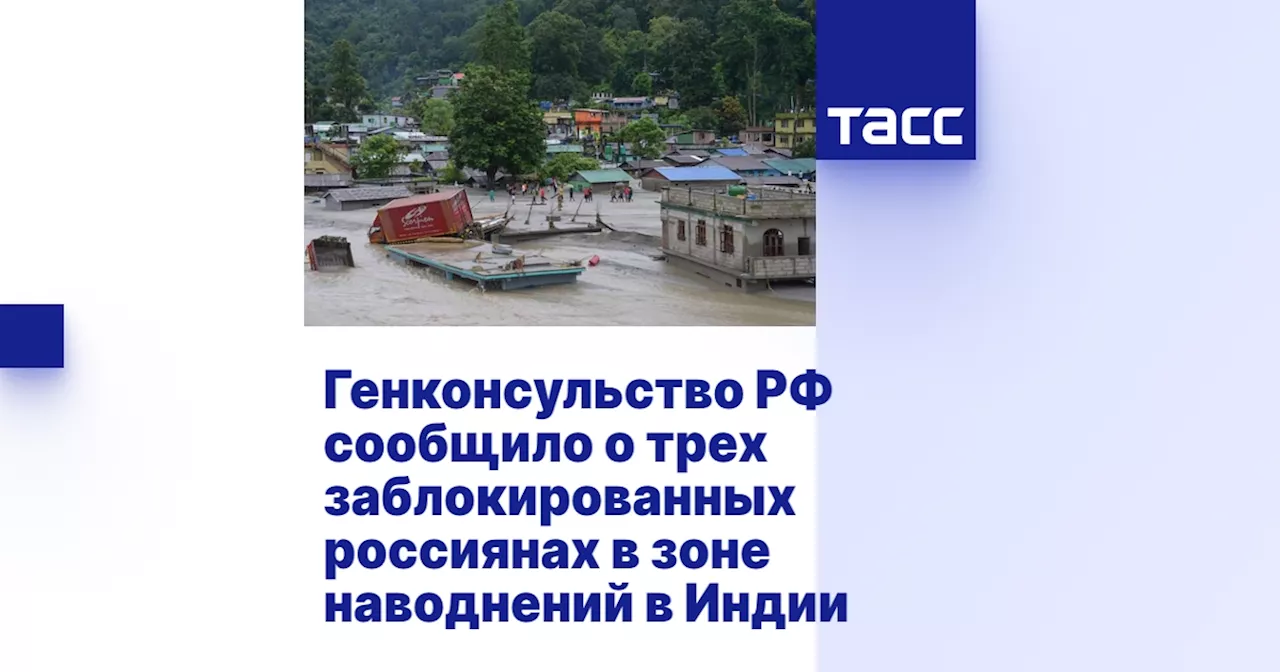 ТАСС

Генконсульство РФ сообщило о трех заблокированных россиянах в зоне наводнений в Индии